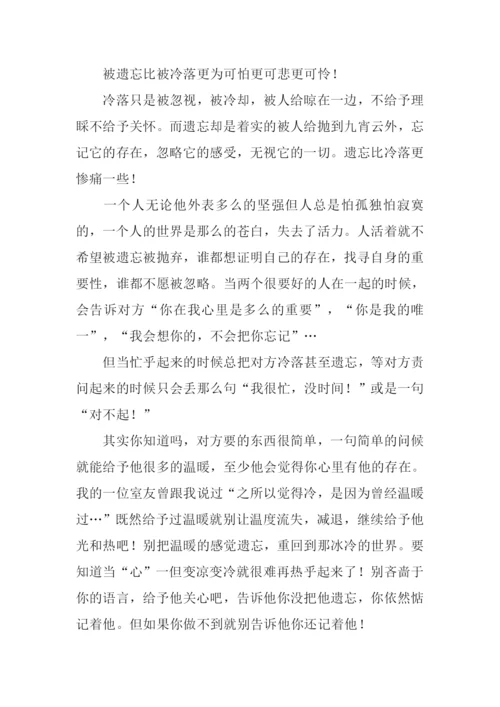 被遗忘比被冷落更为可怕更可悲更可怜！

冷落只是被忽视，被冷却，被人给晾在一边，不给予理睬不给予关怀。而遗忘却是着实的被人给抛到九宵云外，忘记它的存在，忽略它的感受，无视它的一切。遗忘比冷落更惨痛一些！

一个人无论他外表多么的坚强但人总是怕孤独怕寂寞的，一个人的世界是那么的苍白，失去了活力。人活着就不希望被遗忘被抛弃，谁都想证明自己的存在，找寻自身的重要性，谁都不愿被忽略。当两个很要好的人在一起的时候，会告诉对方“你在我心里是多么的重要”，“你是我的唯一”，“我会想你的，不会把你忘记”…

但当忙乎起来的时候总把对方冷落甚至遗忘，等对方责问起来的时候只会丢那么句“我很忙，没时间！”或是一句“对不起！”

其实你知道吗，对方要的东西很简单，一句简单的问候就能给予他很多的温暖，至少他会觉得你心里有他的存在。我的一位室友曾跟我说过“之所以觉得冷，是因为曾经温暖过…”既然给予过温暖就别让温度流失，减退，继续给予他光和热吧！别把温暖的感觉遗忘，重回到那冰冷的世界。要知道当“心”一但变凉变冷就很难再热乎起来了！别吝啬于你的语言，给予他关心吧，告诉他你没把他遗忘，你依然惦记着他。但如果你做不到就别告诉他你还记着他！